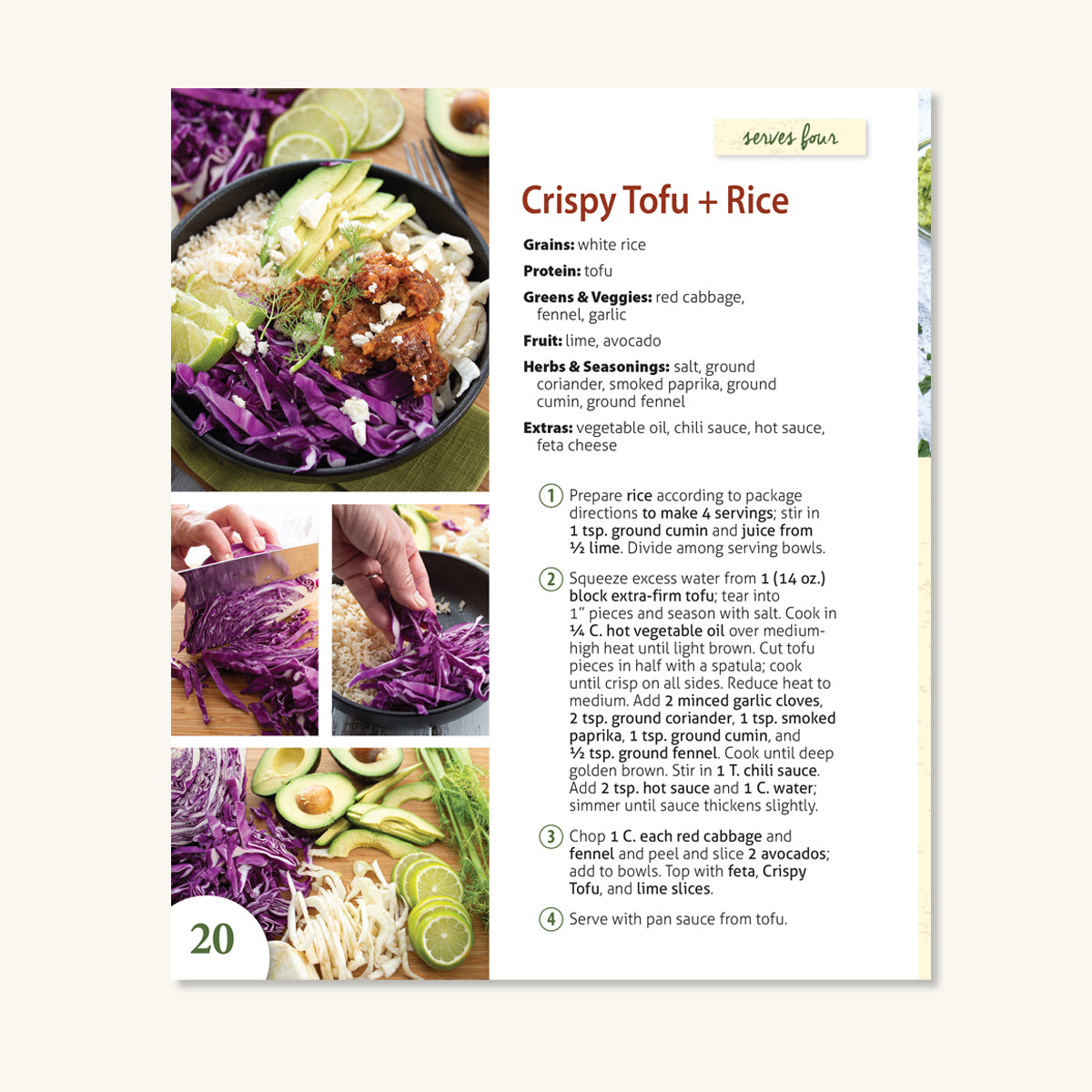 serves four

Crispy Tofu + Rice

Grains: white rice

Protein: tofu

Greens & Veggies: red cabbage, fennel, garlic

Fruit: lime, avocado

Herbs & Seasonings: salt, ground coriander, smoked paprika, ground cumin, ground fennel

Extras: vegetable oil, chili sauce, hot sauce, feta cheese

1 Prepare rice according to package directions to make 4 servings; stir in 1 tsp. ground cumin and juice from ½ lime. Divide among serving bowls.

2 Squeeze excess water from 1 (14 oz.) block extra-firm tofu; tear into 1" pieces and season with salt. Cook in ¼ C. hot vegetable oil over medium-high heat until light brown. Cut tofu pieces in half with a spatula; cook until crisp on all sides. Reduce heat to medium. Add 2 minced garlic cloves, 2 tsp. ground coriander, 1 tsp. smoked paprika, 1 tsp. ground cumin, and ½ tsp. ground fennel. Cook until deep golden brown. Stir in 1 T. chili sauce. Add 2 tsp. hot sauce and 1 C. water; simmer until sauce thickens slightly.

3 Chop 1 C. each red cabbage and fennel and peel and slice 2 avocados; add to bowls. Top with feta, Crispy Tofu, and lime slices.

4 Serve with pan sauce from tofu.

20